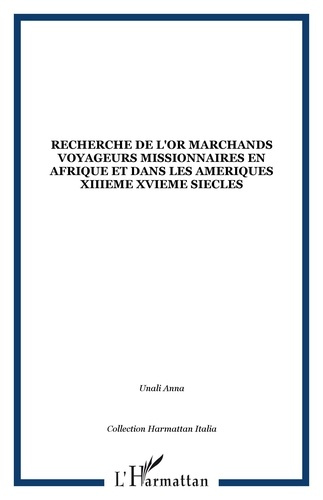 RECHERCHE DE L'OR MARCHANDS VOYAGEURS MISSIONNAIRES EN AFRIQUE ET DANS LES AMERIQUES XIIIEME XVIEME SIECLES

Unali Anna

Collection Harmattan Italia

L'Harmattan